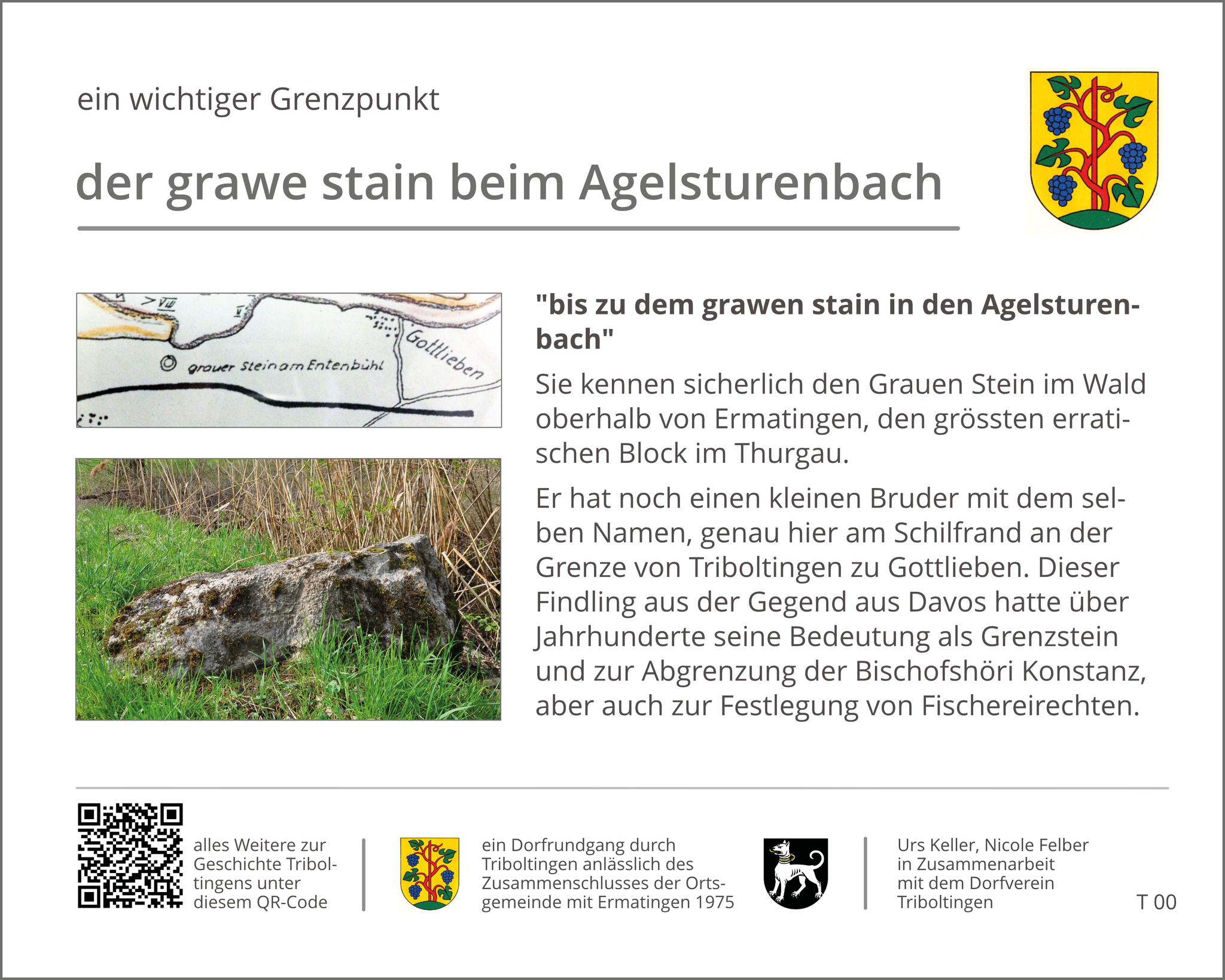 ein wichtiger Grenzpunkt

der grawe stain beim Agelsturenbach

grauer Stein am Entenbühl

Gottlieben

"bis zu dem grawen stain in den Agelsturenbach"

Sie kennen sicherlich den Grauen Stein im Wald oberhalb von Ermatingen, den grössten erratischen Block im Thurgau.

Er hat noch einen kleinen Bruder mit dem selben Namen, genau hier am Schilfrand an der Grenze von Triboltingen zu Gottlieben. Dieser Findling aus der Gegend aus Davos hatte über Jahrhunderte seine Bedeutung als Grenzstein und zur Abgrenzung der Bischofshöri Konstanz, aber auch zur Festlegung von Fischereirechten.

alles Weitere zur Geschichte Triboltingens unter diesem QR-Code

ein Dorfrundgang durch Triboltingen anlässlich des Zusammenschlusses der Ortsgemeinde mit Ermatingen 1975

Urs Keller, Nicole Felber
in Zusammenarbeit
mit dem Dorfverein
Triboltingen

T 00